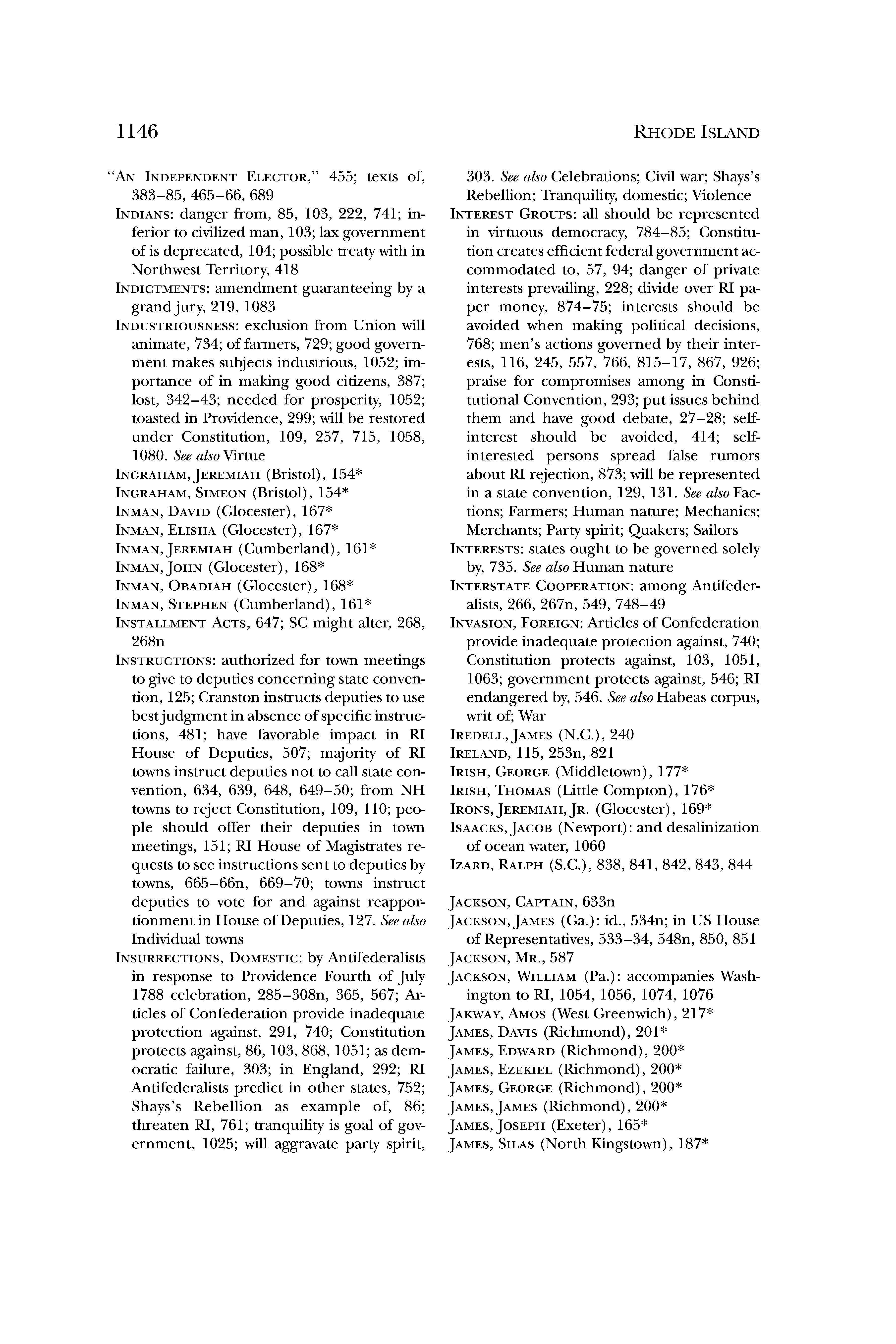 1146 RHODE ISLAND

"AN INDEPENDENT ELECTOR," 455; texts of, 383–85, 465–66, 689

INDIANS: danger from, 85, 103, 222, 741; inferior to civilized man, 103; lax government of is deprecated, 104; possible treaty with in Northwest Territory, 418

INDICTMENTS: amendment guaranteeing by a grand jury, 219, 1083

INDUSTRIOUSNESS: exclusion from Union will animate, 734; of farmers, 729; good government makes subjects industrious, 1052; importance of in making good citizens, 387; lost, 342–43; needed for prosperity, 1052; toasted in Providence, 299; will be restored under Constitution, 109, 257, 715, 1058, 1080. See also Virtue

INGRAHAM, JEREMIAH (Bristol), 154*

INGRAHAM, SIMEON (Bristol), 154*

INMAN, DAVID (Glocester), 167*

INMAN, ELISHA (Glocester), 167*

INMAN, JEREMIAH (Cumberland), 161*

INMAN, JOHN (Glocester), 168*

INMAN, OBADIAH (Glocester), 168*

INMAN, STEPHEN (Cumberland), 161*

INSTALLMENT ACTS, 647; SC might alter, 268, 268n

INSTRUCTIONS: authorized for town meetings to give to deputies concerning state convention, 125; Cranston instructs deputies to use best judgment in absence of specific instructions, 481; have favorable impact in RI House of Deputies, 507; majority of RI towns instruct deputies not to call state convention, 634, 639, 648, 649–50; from NH towns to reject Constitution, 109, 110; people should offer their deputies in town meetings, 151; RI House of Magistrates requests to see instructions sent to deputies by towns, 665–66n, 669–70; towns instruct deputies to vote for and against reapportionment in House of Deputies, 127. See also Individual towns

INSURRECTIONS, DOMESTIC: by Antifederalists in response to Providence Fourth of July 1788 celebration, 285–308n, 365, 567; Articles of Confederation provide inadequate protection against, 291, 740; Constitution protects against, 86, 103, 868, 1051; as democratic failure, 303; in England, 292; RI Antifederalists predict in other states, 752; Shays's Rebellion as example of, 86; threaten RI, 761; tranquility is goal of government, 1025; will aggravate party spirit, 303. See also Celebrations; Civil war; Shays's Rebellion; Tranquility, domestic; Violence

INTEREST GROUPS: all should be represented in virtuous democracy, 784–85; Constitution creates efficient federal government accommodated to, 57, 94; danger of private interests prevailing, 228; divide over RI paper money, 874–75; interests should be avoided when making political decisions, 768; men's actions governed by their interests, 116, 245, 557, 766, 815–17, 867, 926; praise for compromises among in Constitutional Convention, 293; put issues behind them and have good debate, 27–28; self-interest should be avoided, 414; self-interested persons spread false rumors about RI rejection, 873; will be represented in a state convention, 129, 131. See also Factions; Farmers; Human nature; Mechanics; Merchants; Party spirit; Quakers; Sailors

INTERESTS: states ought to be governed solely by, 735. See also Human nature

INTERSTATE COOPERATION: among Antifederalists, 266, 267n, 549, 748–49

INVASION, FOREIGN: Articles of Confederation provide inadequate protection against, 740; Constitution protects against, 103, 1051, 1063; government protects against, 546; RI endangered by, 546. See also Habeas corpus, writ of; War

IREDELL, JAMES (N.C.), 240

IRELAND, 115, 253n, 821

IRISH, GEORGE (Middletown), 177*

IRISH, THOMAS (Little Compton), 176*

IRONS, JEREMIAH, JR. (Glocester), 169*

ISAACKS, JACOB (Newport): and desalinization of ocean water, 1060

IZARD, RALPH (S.C.), 838, 841, 842, 843, 844

JACKSON, CAPTAIN, 633n

JACKSON, JAMES (Ga.): id., 534n; in US House of Representatives, 533–34, 548n, 850, 851

JACKSON, MR., 587

JACKSON, WILLIAM (Pa.): accompanies Washington to RI, 1054, 1056, 1074, 1076

JAKWAY, AMOS (West Greenwich), 217*

JAMES, DAVIS (Richmond), 201*

JAMES, EDWARD (Richmond), 200*

JAMES, EZEKIEL (Richmond), 200*

JAMES, GEORGE (Richmond), 200*

JAMES, JAMES (Richmond), 200*

JAMES, JOSEPH (Exeter), 165*

JAMES, SILAS (North Kingstown), 187*